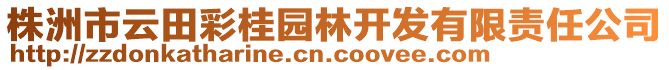 株洲市云田彩桂园林开发有限责任公司
http://zzdonkatharine.cn.coovee.com